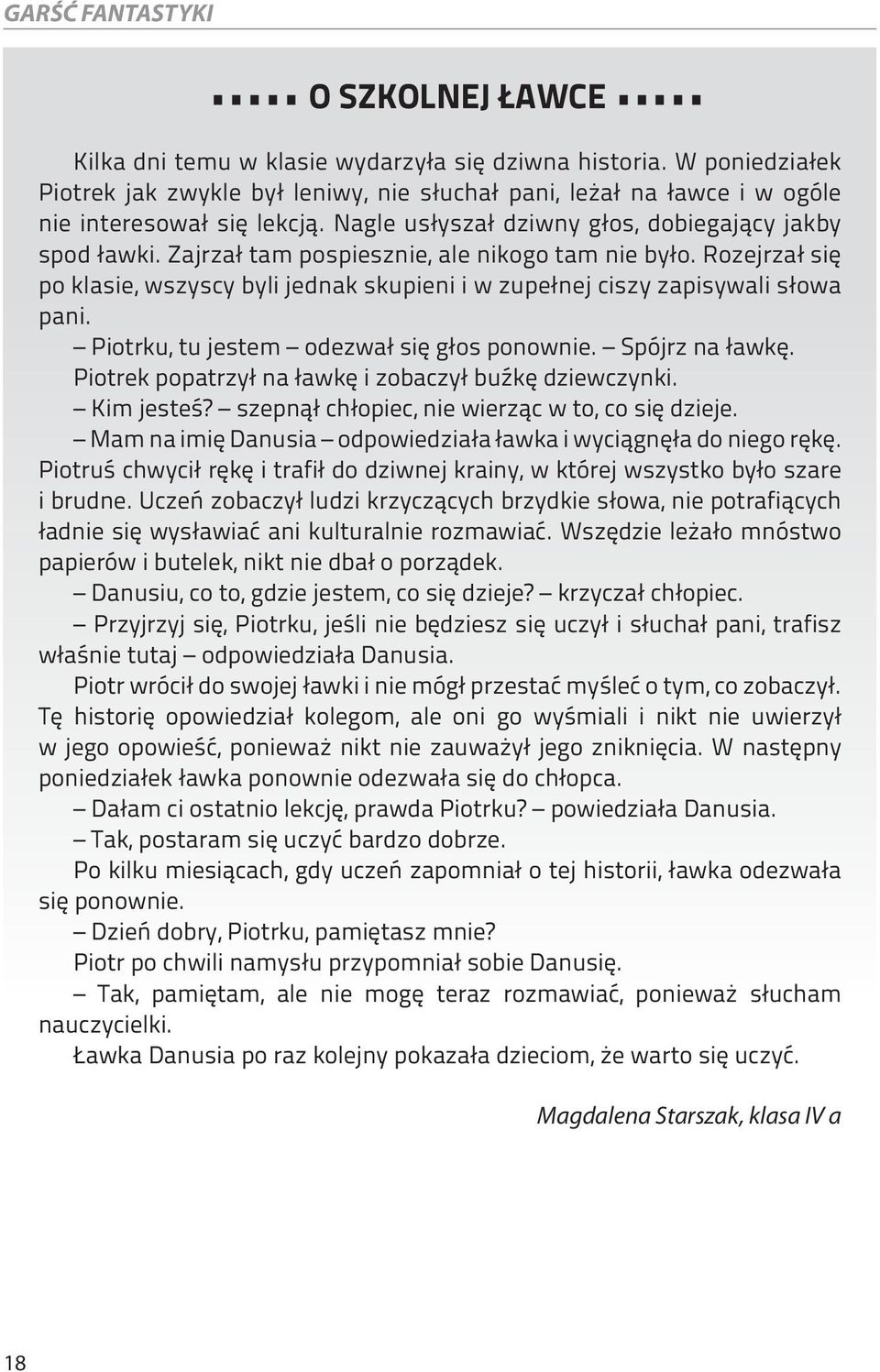 GARŚĆ FANTASTYKI

▪▪▪▪ O SZKOLNEJ ŁAWCE ▪▪▪▪

Kilka dni temu w klasie wydarzyła się dziwna historia. W poniedziałek Piotrek jak zwykle był leniwy, nie słuchał pani, leżał na ławce i w ogóle nie interesował się lekcją. Nagle usłyszał dziwny głos, dobiegający jakby spod ławki. Zajrzał tam pospiesznie, ale nikogo tam nie było. Rozejrzał się po klasie, wszyscy byli jednak skupieni i w zupełnej ciszy zapisywali słowa pani.

– Piotrku, tu jestem – odezwał się głos ponownie. – Spójrz na ławkę.

Piotrek popatrzył na ławkę i zobaczył buźkę dziewczynki.

– Kim jesteś? – szepnął chłopiec, nie wierząc w to, co się dzieje.

– Mam na imię Danusia – odpowiedziała ławka i wyciągnęła do niego rękę.

Piotruś chwycił rękę i trafił do dziwnej krainy, w której wszystko było szare i brudne. Uczeń zobaczył ludzi krzyczących brzydkie słowa, nie potrafiących ładnie się wysławiać ani kulturalnie rozmawiać. Wszędzie leżało mnóstwo papierów i butelek, nikt nie dbał o porządek.

– Danusiu, co to, gdzie jestem, co się dzieje? – krzyczał chłopiec.

– Przyjrzyj się, Piotrku, jeśli nie będziesz się uczył i słuchał pani, trafisz właśnie tutaj – odpowiedziała Danusia.

Piotr wrócił do swojej ławki i nie mógł przestać myśleć o tym, co zobaczył. Tę historię opowiedział kolegom, ale oni go wyśmiali i nikt nie uwierzył w jego opowieść, ponieważ nikt nie zauważył jego zniknięcia. W następny poniedziałek ławka ponownie odezwała się do chłopca.

– Dałam ci ostatnio lekcję, prawda Piotrku? – powiedziała Danusia.

– Tak, postaram się uczyć bardzo dobrze.

Po kilku miesiącach, gdy uczeń zapomniał o tej historii, ławka odezwała się ponownie.

– Dzień dobry, Piotrku, pamiętasz mnie?

Piotr po chwili namysłu przypomniał sobie Danusię.

– Tak, pamiętam, ale nie mogę teraz rozmawiać, ponieważ słucham nauczycielki.

Ławka Danusia po raz kolejny pokazała dzieciom, że warto się uczyć.

Magdalena Starszak, klasa IV a

18